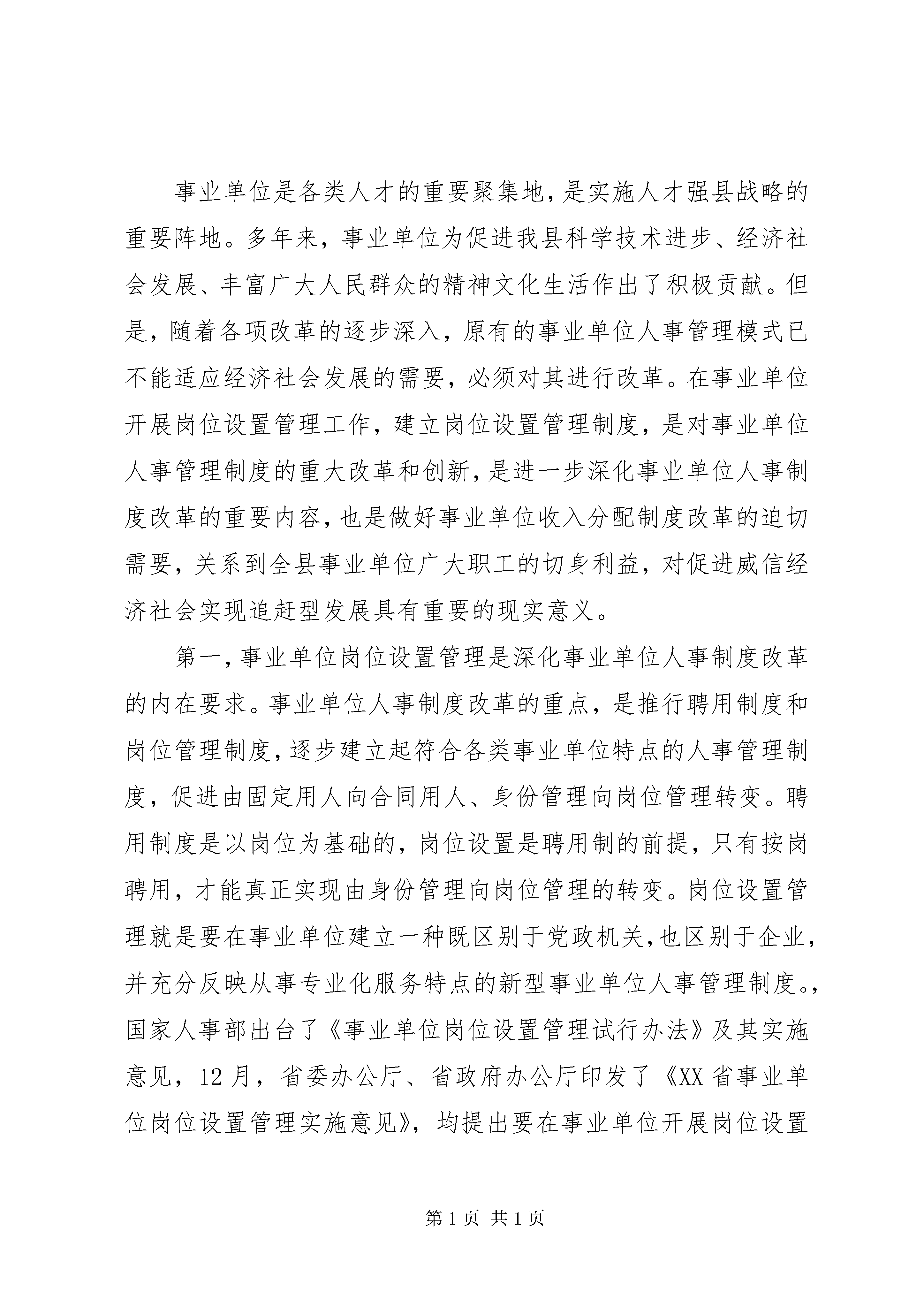 事业单位是各类人才的重要聚集地，是实施人才强县战略的重要阵地。多年来，事业单位为促进我县科学技术进步、经济社会发展、丰富广大人民群众的精神文化生活作出了积极贡献。但是，随着各项改革的逐步深入，原有的事业单位人事管理模式已不能适应经济社会发展的需要，必须对其进行改革。在事业单位开展岗位设置管理工作，建立岗位设置管理制度，是对事业单位人事管理制度的重大改革和创新，是进一步深化事业单位人事制度改革的重要内容，也是做好事业单位收入分配制度改革的迫切需要，关系到全县事业单位广大职工的切身利益，对促进威信经济社会实现追赶型发展具有重要的现实意义。

第一，事业单位岗位设置管理是深化事业单位人事制度改革的内在要求。事业单位人事制度改革的重点，是推行聘用制度和岗位管理制度，逐步建立起符合各类事业单位特点的人事管理制度，促进由固定用人向合同用人、身份管理向岗位管理转变。聘用制度是以岗位为基础的，岗位设置是聘用制的前提，只有按岗聘用，才能真正实现由身份管理向岗位管理的转变。岗位设置管理就是要在事业单位建立一种既区别于党政机关，也区别于企业，并充分反映从事专业化服务特点的新型事业单位人事管理制度。，国家人事部出台了《事业单位岗位设置管理试行办法》及其实施意见，12月，省委办公厅、省政府办公厅印发了《XX省事业单位岗位设置管理实施意见》，均提出要在事业单位开展岗位设置

第1页 共1页